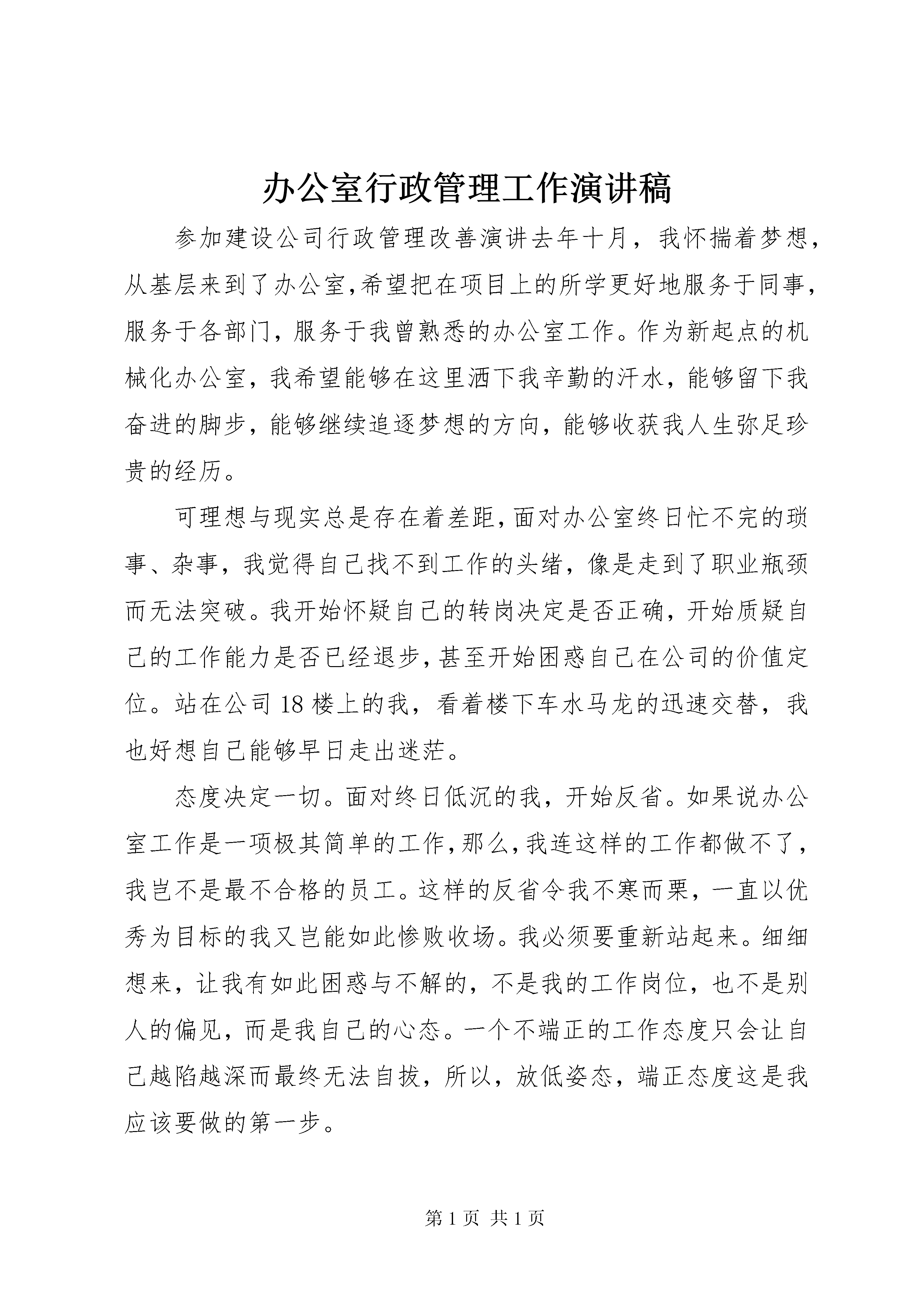 办公室行政管理工作演讲稿

参加建设公司行政管理改善演讲去年十月，我怀揣着梦想，从基层来到了办公室,希望把在项目上的所学更好地服务于同事，服务于各部门，服务于我曾熟悉的办公室工作。作为新起点的机械化办公室，我希望能够在这里洒下我辛勤的汗水，能够留下我奋进的脚步，能够继续追逐梦想的方向，能够收获我人生弥足珍贵的经历。

可理想与现实总是存在着差距,面对办公室终日忙不完的琐事、杂事，我觉得自己找不到工作的头绪，像是走到了职业瓶颈而无法突破。我开始怀疑自己的转岗决定是否正确，开始质疑自己的工作能力是否已经退步,甚至开始困惑自己在公司的价值定位。站在公司18楼上的我，看着楼下车水马龙的迅速交替，我也好想自己能够早日走出迷茫。

态度决定一切。面对终日低沉的我，开始反省。如果说办公室工作是一项极其简单的工作,那么,我连这样的工作都做不了，我岂不是最不合格的员工。这样的反省令我不寒而栗，一直以优秀为目标的我又岂能如此惨败收场。我必须要重新站起来。细细想来，让我有如此困惑与不解的，不是我的工作岗位，也不是别人的偏见，而是我自己的心态。一个不端正的工作态度只会让自己越陷越深而最终无法自拔，所以，放低姿态，端正态度这是我应该要做的第一步。

第1页 共1页